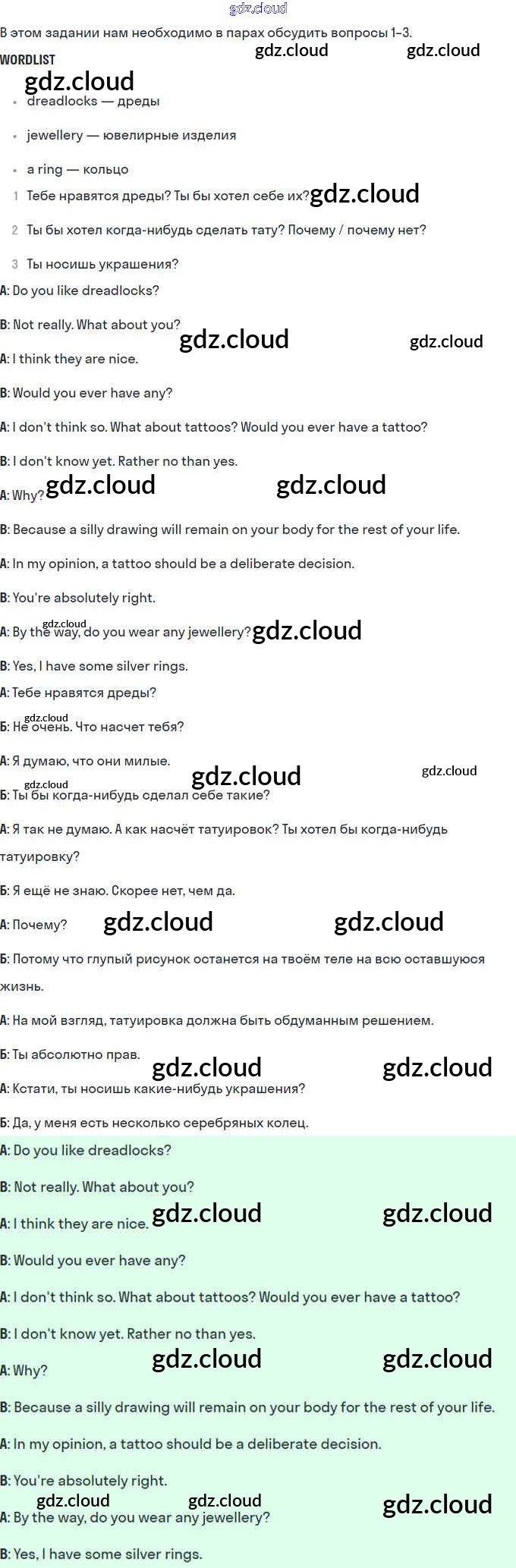 В этом задании нам необходимо в парах обсудить вопросы 1–3.

WORDLIST

• dreadlocks — дреды

• jewellery — ювелирные изделия

• a ring — кольцо

1 Тебе нравятся дреды? Ты бы хотел себе их?

2 Ты бы хотел когда-нибудь сделать тату? Почему / почему нет?

3 Ты носишь украшения?

A: Do you like dreadlocks?

B: Not really. What about you?

A: I think they are nice.

B: Would you ever have any?

A: I don't think so. What about tattoos? Would you ever have a tattoo?

B: I don't know yet. Rather no than yes.

A: Why?

B: Because a silly drawing will remain on your body for the rest of your life.

A: In my opinion, a tattoo should be a deliberate decision.

B: You're absolutely right.

A: By the way, do you wear any jewellery?

B: Yes, I have some silver rings.

А: Тебе нравятся дреды?

Б: Не очень. Что насчет тебя?

А: Я думаю, что они милые.

Б: Ты бы когда-нибудь сделал себе такие?

А: Я так не думаю. А как насчёт татуировок? Ты хотел бы когда-нибудь татуировку?

Б: Я ещё не знаю. Скорее нет, чем да.

А: Почему?

Б: Потому что глупый рисунок останется на твоём теле на всю оставшуюся жизнь.

А: На мой взгляд, татуировка должна быть обдуманным решением.

Б: Ты абсолютно прав.

А: Кстати, ты носишь какие-нибудь украшения?

Б: Да, у меня есть несколько серебряных колец.

A: Do you like dreadlocks?

B: Not really. What about you?

A: I think they are nice.

B: Would you ever have any?

A: I don't think so. What about tattoos? Would you ever have a tattoo?

B: I don't know yet. Rather no than yes.

A: Why?

B: Because a silly drawing will remain on your body for the rest of your life.

A: In my opinion, a tattoo should be a deliberate decision.

B: You're absolutely right.

A: By the way, do you wear any jewellery?

B: Yes, I have some silver rings.

gdz.cloud